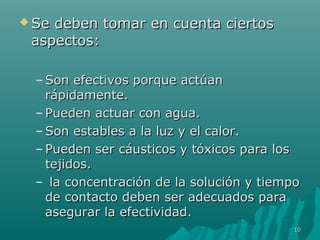 Se deben tomar en cuenta ciertos aspectos:

– Son efectivos porque actúan rápidamente.
– Pueden actuar con agua.
– Son estables a la luz y el calor.
– Pueden ser cáusticos y tóxicos para los tejidos.
– la concentración de la solución y tiempo de contacto deben ser adecuados para asegurar la efectividad.

10